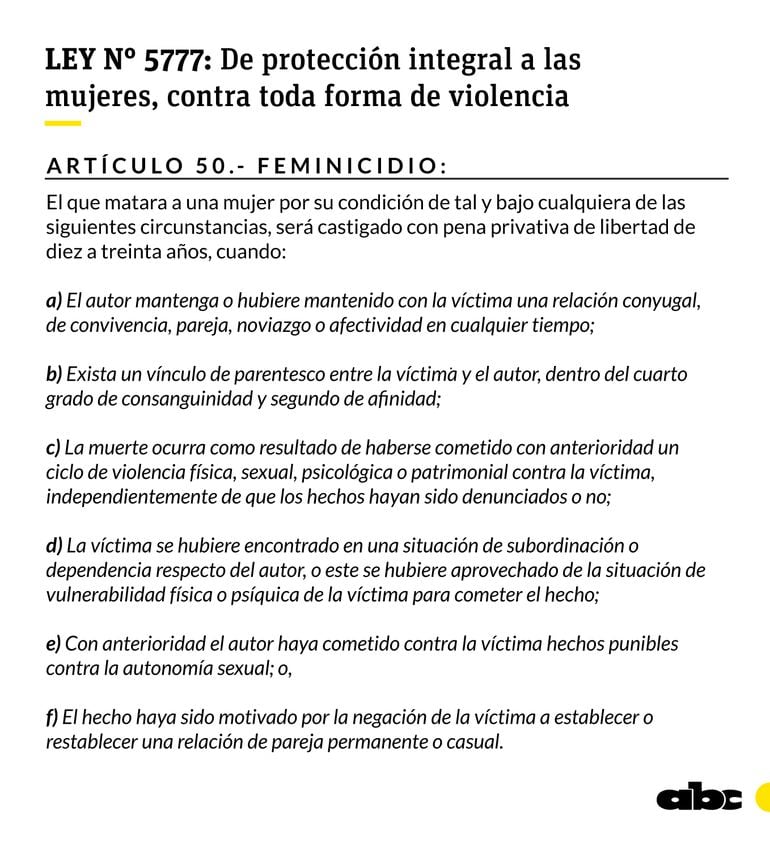 LEY Nº 5777: De protección integral a las mujeres, contra toda forma de violencia

ARTÍCULO 50.- FEMINICIDIO:

El que matara a una mujer por su condición de tal y bajo cualquiera de las siguientes circunstancias, será castigado con pena privativa de libertad de diez a treinta años, cuando:

a) El autor mantenga o hubiere mantenido con la víctima una relación conyugal, de convivencia, pareja, noviazgo o afectividad en cualquier tiempo;

b) Exista un vínculo de parentesco entre la víctima y el autor, dentro del cuarto grado de consanguinidad y segundo de afinidad;

c) La muerte ocurra como resultado de haberse cometido con anterioridad un ciclo de violencia física, sexual, psicológica o patrimonial contra la víctima, independientemente de que los hechos hayan sido denunciados o no;

d) La víctima se hubiere encontrado en una situación de subordinación o dependencia respecto del autor, o este se hubiere aprovechado de la situación de vulnerabilidad física o psíquica de la víctima para cometer el hecho;

e) Con anterioridad el autor haya cometido contra la víctima hechos punibles contra la autonomía sexual; o,

f) El hecho haya sido motivado por la negación de la víctima a establecer o restablecer una relación de pareja permanente o casual.

abc